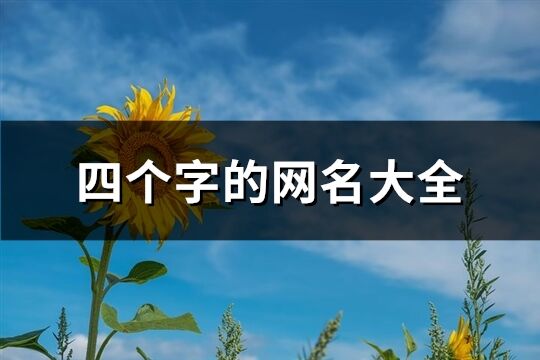 四个字的网名大全